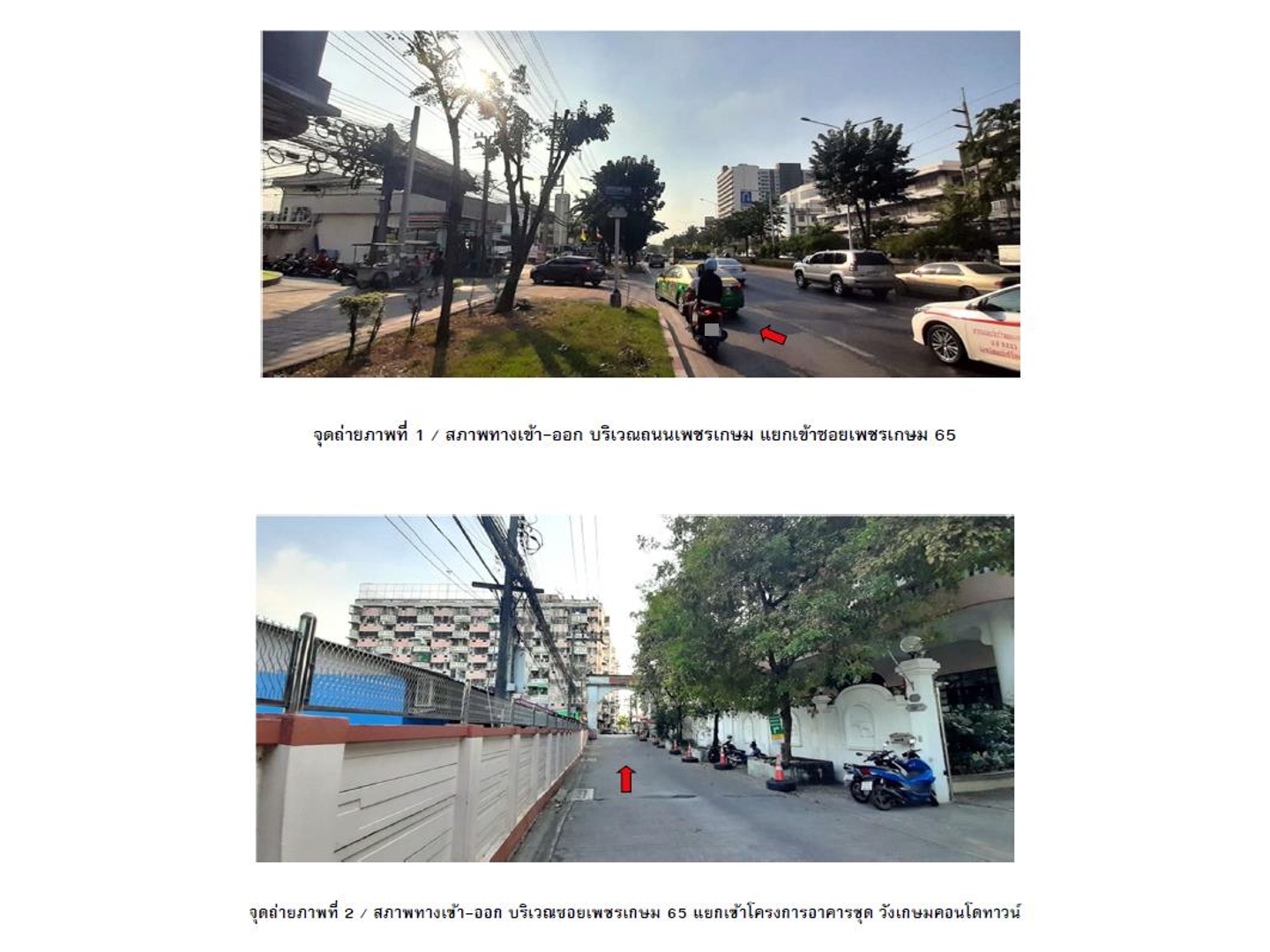 จุดถ่ายภาพที่ 1 / สภาพทางเข้า-ออก บริเวณถนนเพชรเกษม แยกเข้าซอยเพชรเกษม 65

จุดถ่ายภาพที่ 2 / สภาพทางเข้า-ออก บริเวณซอยเพชรเกษม 65 แยกเข้าโครงการอาคารชุด วังเกษมคอนโดทาวน์